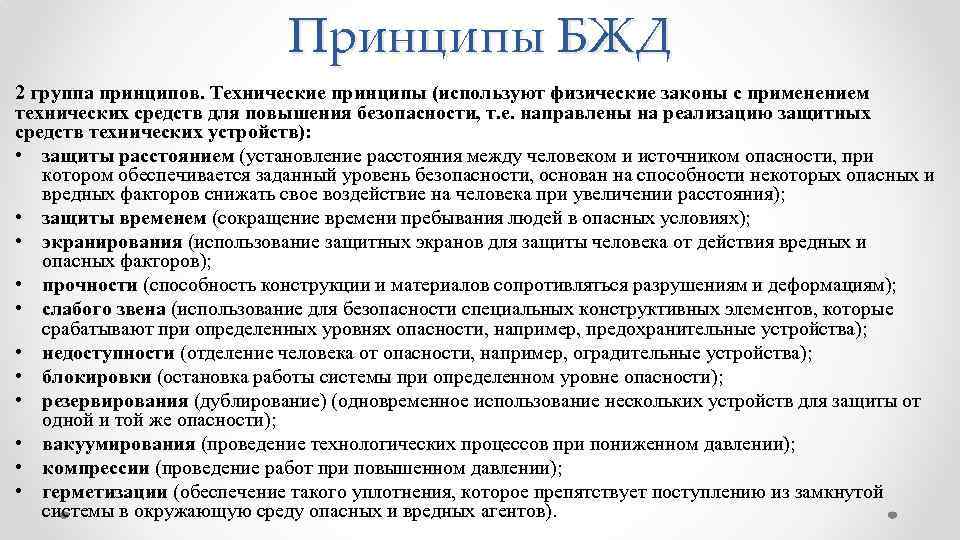 Принципы БЖД

2 группа принципов. Технические принципы (используют физические законы с применением технических средств для повышения безопасности, т.е. направлены на реализацию защитных средств технических устройств):

• защиты расстоянием (установление расстояния между человеком и источником опасности, при котором обеспечивается заданный уровень безопасности, основан на способности некоторых опасных и вредных факторов снижать свое воздействие на человека при увеличении расстояния);
• защиты временем (сокращение времени пребывания людей в опасных условиях);
• экранирования (использование защитных экранов для защиты человека от действия вредных и опасных факторов);
• прочности (способность конструкции и материалов сопротивляться разрушениям и деформациям);
• слабого звена (использование для безопасности специальных конструктивных элементов, которые срабатывают при определенных уровнях опасности, например, предохранительные устройства);
• недоступности (отделение человека от опасности, например, оградительные устройства);
• блокировки (остановка работы системы при определенном уровне опасности);
• резервирования (дублирование) (одновременное использование нескольких устройств для защиты от одной и той же опасности);
• вакуумирования (проведение технологических процессов при пониженном давлении);
• компрессии (проведение работ при повышенном давлении);
• герметизации (обеспечение такого уплотнения, которое препятствует поступлению из замкнутой системы в окружающую среду опасных и вредных агентов).